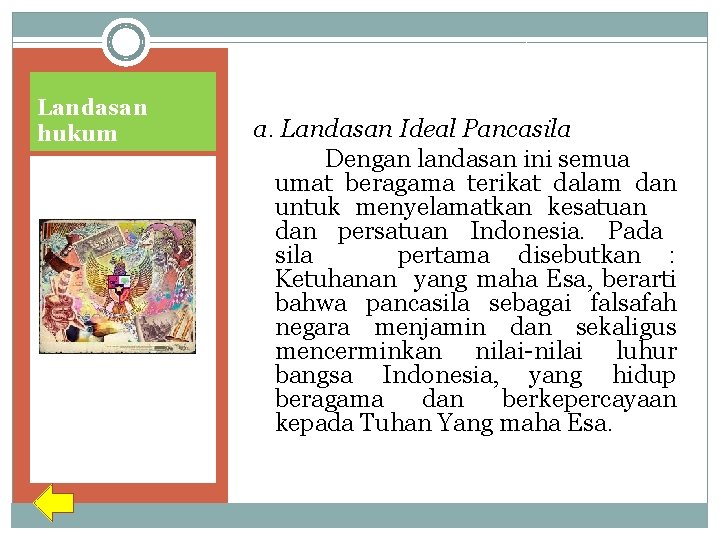 Landasan hukum

a. Landasan Ideal Pancasila

Dengan landasan ini semua umat beragama terikat dalam dan untuk menyelamatkan kesatuan dan persatuan Indonesia. Pada sila pertama disebutkan : Ketuhanan yang maha Esa, berarti bahwa pancasila sebagai falsafah negara menjamin dan sekaligus mencerminkan nilai-nilai luhur bangsa Indonesia, yang hidup beragama dan berkepercayaan kepada Tuhan Yang maha Esa.